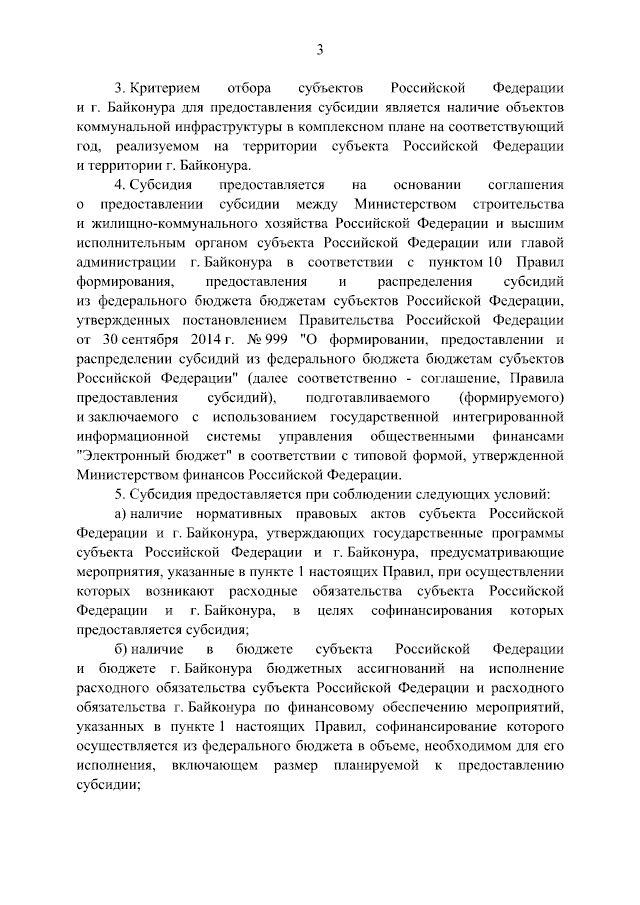 3

3. Критерием отбора субъектов Российской Федерации и г. Байконура для предоставления субсидии является наличие объектов коммунальной инфраструктуры в комплексном плане на соответствующий год, реализуемом на территории субъекта Российской Федерации и территории г. Байконура.

4. Субсидия предоставляется на основании соглашения о предоставлении субсидии между Министерством строительства и жилищно-коммунального хозяйства Российской Федерации и высшим исполнительным органом субъекта Российской Федерации или главой администрации г. Байконура в соответствии с пунктом 10 Правил формирования, предоставления и распределения субсидий из федерального бюджета бюджетам субъектов Российской Федерации, утвержденных постановлением Правительства Российской Федерации от 30 сентября 2014 г. № 999 "О формировании, предоставлении и распределении субсидий из федерального бюджета бюджетам субъектов Российской Федерации" (далее соответственно - соглашение, Правила предоставления субсидий), подготавливаемого (формируемого) и заключаемого с использованием государственной интегрированной информационной системы управления общественными финансами "Электронный бюджет" в соответствии с типовой формой, утвержденной Министерством финансов Российской Федерации.

5. Субсидия предоставляется при соблюдении следующих условий:

а) наличие нормативных правовых актов субъекта Российской Федерации и г. Байконура, утверждающих государственные программы субъекта Российской Федерации и г. Байконура, предусматривающие мероприятия, указанные в пункте 1 настоящих Правил, при осуществлении которых возникают расходные обязательства субъекта Российской Федерации и г. Байконура, в целях софинансирования которых предоставляется субсидия;

б) наличие в бюджете субъекта Российской Федерации и бюджете г. Байконура бюджетных ассигнований на исполнение расходного обязательства субъекта Российской Федерации и расходного обязательства г. Байконура по финансовому обеспечению мероприятий, указанных в пункте 1 настоящих Правил, софинансирование которого осуществляется из федерального бюджета в объеме, необходимом для его исполнения, включающем размер планируемой к предоставлению субсидии;